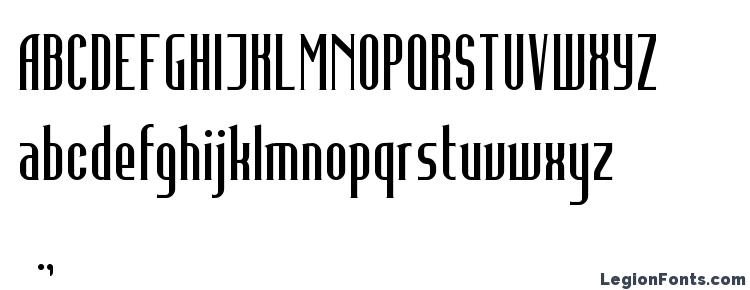 ABCDEFGHIJKLMNOPQRSTUVWXYZ
abcdefghijklmnopqrstuvwxyz
.,
LegionFonts.com